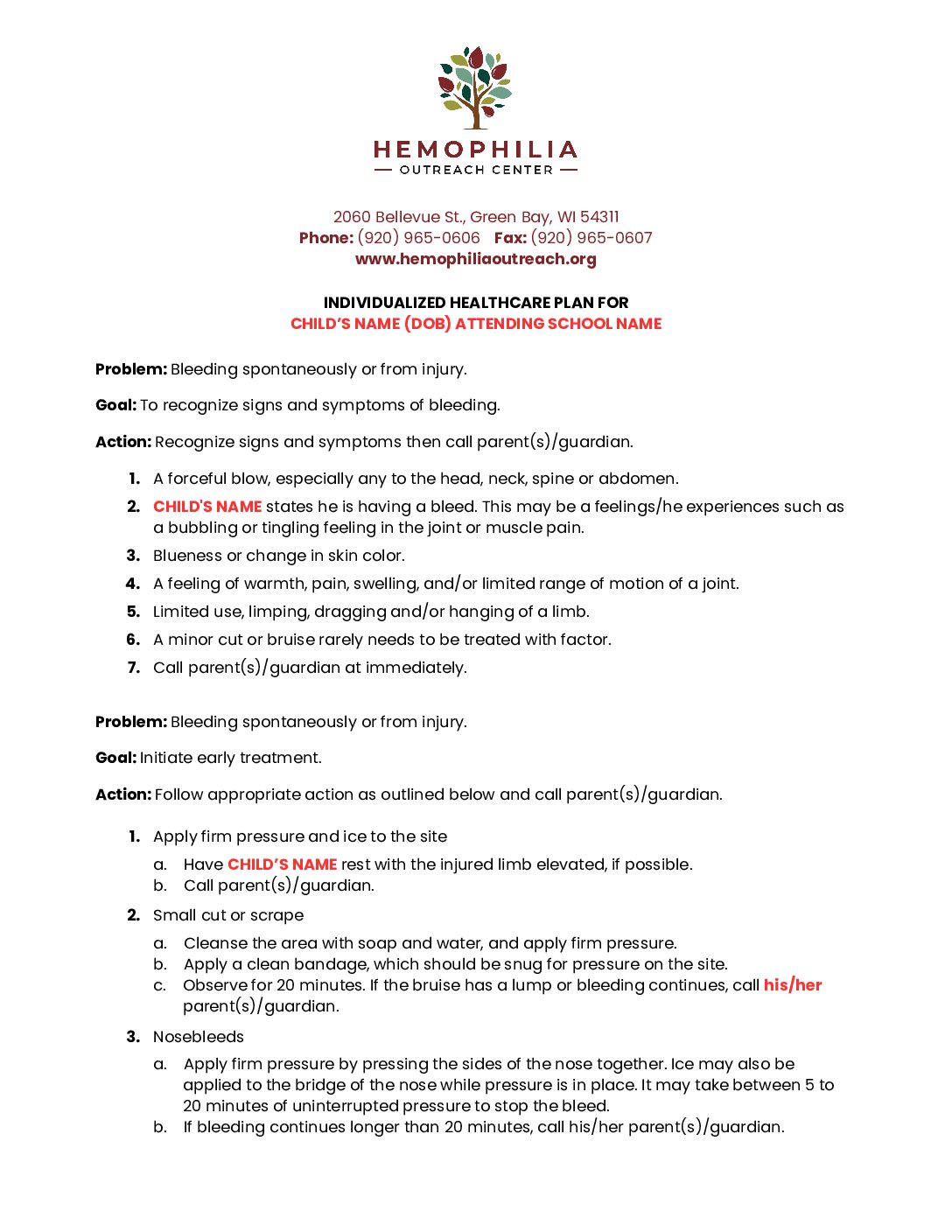 HEMOPHILIA
— OUTREACH CENTER —

2060 Bellevue St., Green Bay, WI 54311
Phone: (920) 965-0606 Fax: (920) 965-0607
www.hemophiliaoutreach.org

INDIVIDUALIZED HEALTHCARE PLAN FOR
CHILD'S NAME (DOB) ATTENDING SCHOOL NAME

Problem: Bleeding spontaneously or from injury.

Goal: To recognize signs and symptoms of bleeding.

Action: Recognize signs and symptoms then call parent(s)/guardian.

1. A forceful blow, especially any to the head, neck, spine or abdomen.
2. CHILD'S NAME states he is having a bleed. This may be a feelings/he experiences such as a bubbling or tingling feeling in the joint or muscle pain.
3. Blueness or change in skin color.
4. A feeling of warmth, pain, swelling, and/or limited range of motion of a joint.
5. Limited use, limping, dragging and/or hanging of a limb.
6. A minor cut or bruise rarely needs to be treated with factor.
7. Call parent(s)/guardian at immediately.

Problem: Bleeding spontaneously or from injury.

Goal: Initiate early treatment.

Action: Follow appropriate action as outlined below and call parent(s)/guardian.

1. Apply firm pressure and ice to the site
a. Have CHILD'S NAME rest with the injured limb elevated, if possible.
b. Call parent(s)/guardian.
2. Small cut or scrape
a. Cleanse the area with soap and water, and apply firm pressure.
b. Apply a clean bandage, which should be snug for pressure on the site.
c. Observe for 20 minutes. If the bruise has a lump or bleeding continues, call his/her parent(s)/guardian.
3. Nosebleeds
a. Apply firm pressure by pressing the sides of the nose together. Ice may also be applied to the bridge of the nose while pressure is in place. It may take between 5 to 20 minutes of uninterrupted pressure to stop the bleed.
b. If bleeding continues longer than 20 minutes, call his/her parent(s)/guardian.